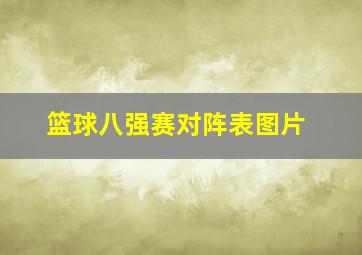 篮球八强赛对阵表图片